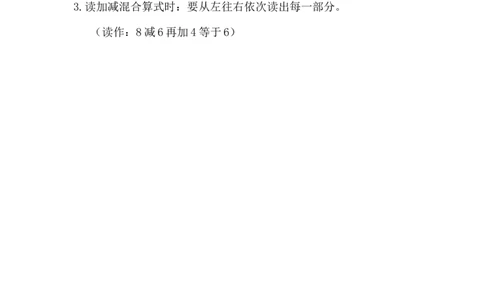 3. 读加减混合算式时：要从左往右依次读出每一部分。

（读作：8 减 6 再加 4 等于 6）